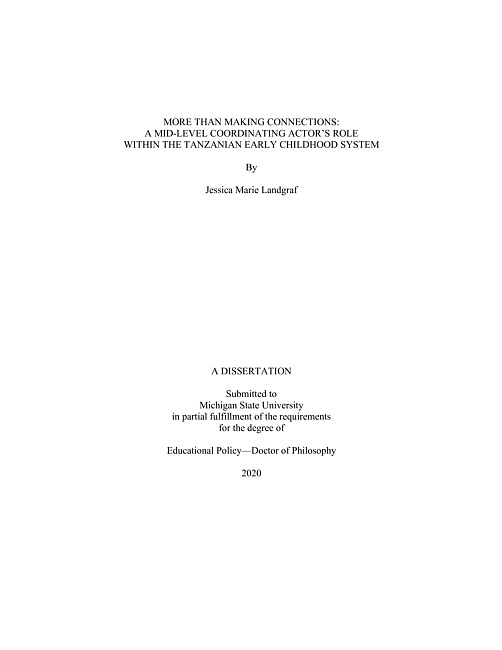 MORE THAN MAKING CONNECTIONS:
A MID-LEVEL COORDINATING ACTOR'S ROLE
WITHIN THE TANZANIAN EARLY CHILDHOOD SYSTEM

By

Jessica Marie Landgraf

A DISSERTATION

Submitted to
Michigan State University
in partial fulfillment of the requirements
for the degree of

Educational Policy—Doctor of Philosophy

2020